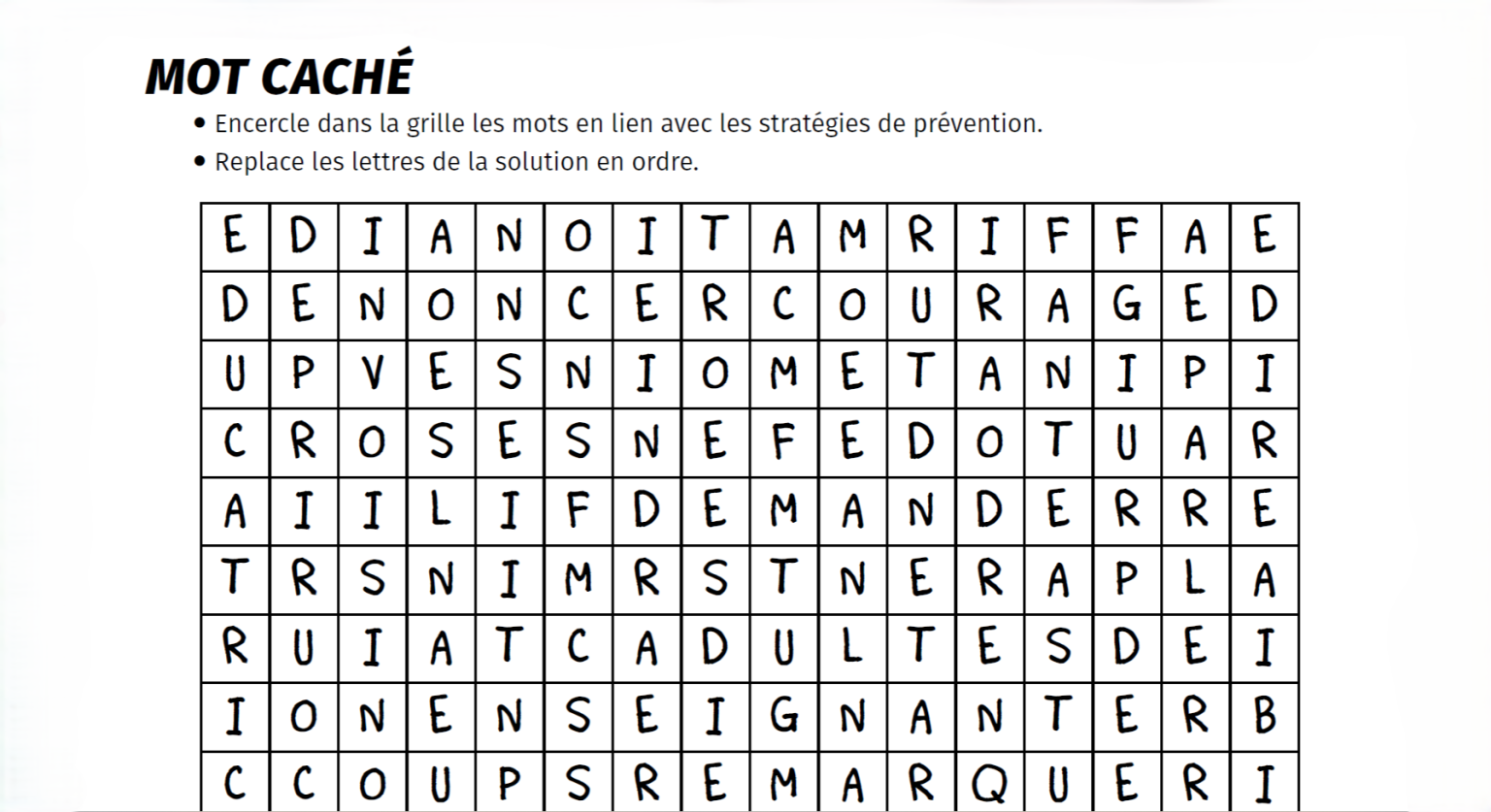 MOT CACHÉ

• Encercle dans la grille les mots en lien avec les stratégies de prévention.
• Replace les lettres de la solution en ordre.

| E | D | I | A | N | O | I | T | A | M | R | I | F | F | A | E |
|---|---|---|---|---|---|---|---|---|---|---|---|---|---|---|---|
| D | E | N | O | N | C | E | R | C | O | U | R | A | G | E | D |
| U | P | V | E | S | N | I | O | M | E | T | A | N | I | P | I |
| C | R | O | S | E | S | N | E | F | E | D | O | T | U | A | R |
| A | I | I | L | I | F | D | E | M | A | N | D | E | R | R | E |
| T | R | S | N | I | M | R | S | T | N | E | R | A | P | L | A |
| R | U | I | A | T | C | A | D | U | L | T | E | S | D | E | I |
| I | O | N | E | N | S | E | I | G | N | A | N | T | E | R | B |
| C | C | O | U | P | S | R | E | M | A | R | Q | U | E | R | I |